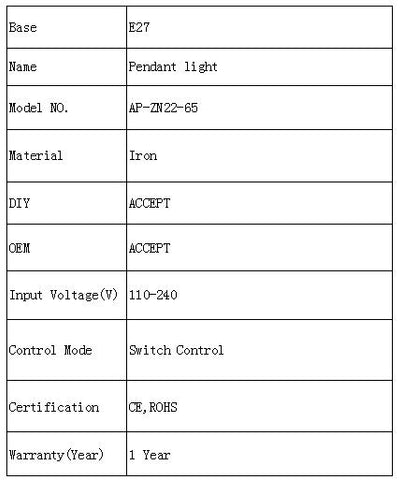 | Base | E27 |
|---|---|
| Name | Pendant light |
| Model NO. | AP-ZN22-65 |
| Material | Iron |
| DIY | ACCEPT |
| OEM | ACCEPT |
| Input Voltage(V) | 110-240 |
| Control Mode | Switch Control |
| Certification | CE,ROHS |
| Warranty(Year) | 1 Year |